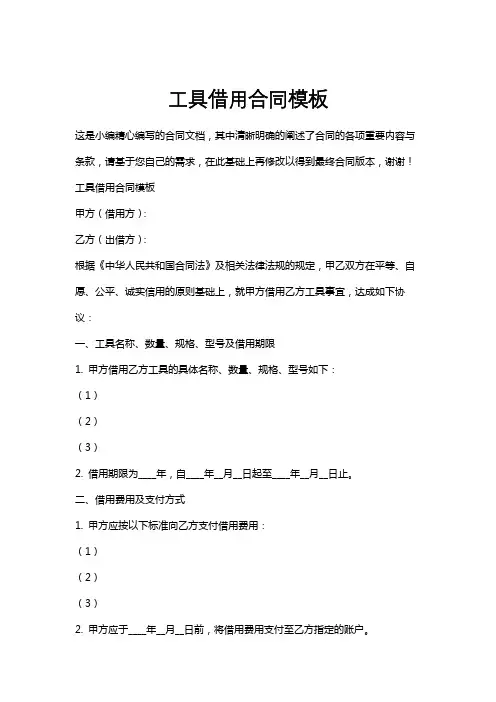 工具借用合同模板

这是小编精心编写的合同文档，其中清晰明确的阐述了合同的各项重要内容与条款，请基于您自己的需求，在此基础上再修改以得到最终合同版本，谢谢！

工具借用合同模板

甲方（借用方）：

乙方（出借方）：

根据《中华人民共和国合同法》及相关法律法规的规定，甲乙双方在平等、自愿、公平、诚实信用的原则基础上，就甲方借用乙方工具事宜，达成如下协议：

一、工具名称、数量、规格、型号及借用期限

1. 甲方借用乙方工具的具体名称、数量、规格、型号如下：

（1）

（2）

（3）

2. 借用期限为____年，自____年__月__日起至____年__月__日止。

二、借用费用及支付方式

1. 甲方应按以下标准向乙方支付借用费用：

（1）

（2）

（3）

2. 甲方应于____年__月__日前，将借用费用支付至乙方指定的账户。